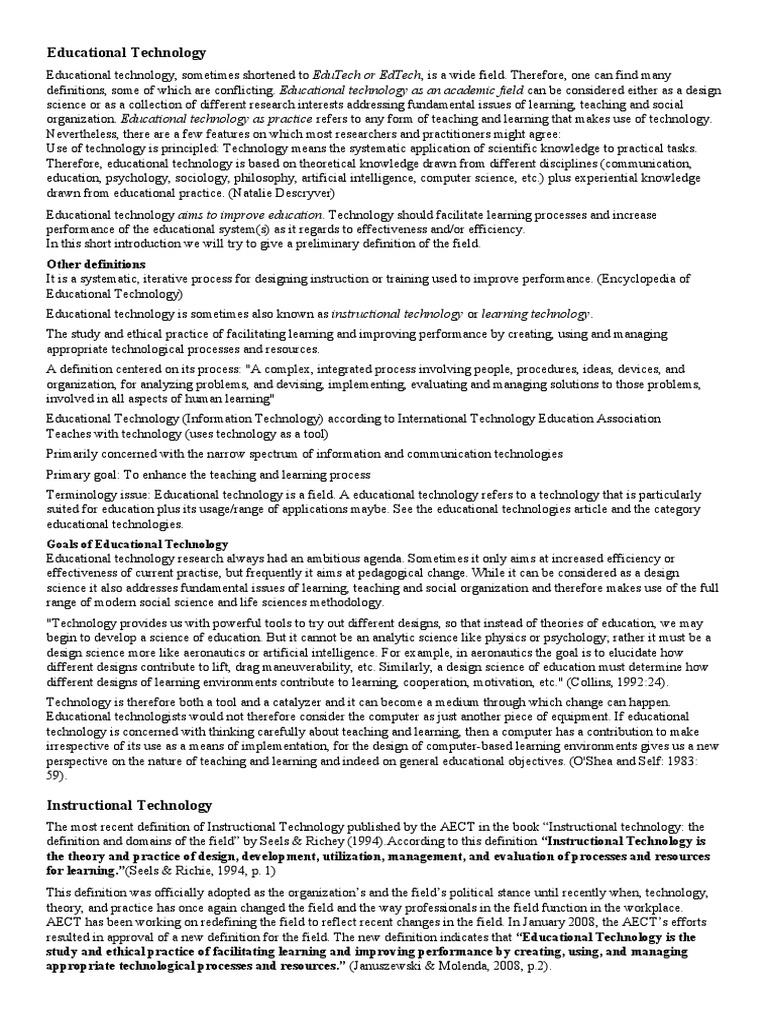 Educational Technology

Educational technology, sometimes shortened to EduTech or EdTech, is a wide field. Therefore, one can find many definitions, some of which are conflicting. Educational technology as an academic field can be considered either as a design science or as a collection of different research interests addressing fundamental issues of learning, teaching and social organization. Educational technology as practice refers to any form of teaching and learning that makes use of technology. Nevertheless, there are a few features on which most researchers and practitioners might agree:
Use of technology is principled: Technology means the systematic application of scientific knowledge to practical tasks. Therefore, educational technology is based on theoretical knowledge drawn from different disciplines (communication, education, psychology, sociology, philosophy, artificial intelligence, computer science, etc.) plus experiential knowledge drawn from educational practice. (Natalie Descryver)

Educational technology aims to improve education. Technology should facilitate learning processes and increase performance of the educational system(s) as it regards to effectiveness and/or efficiency.
In this short introduction we will try to give a preliminary definition of the field.

Other definitions
It is a systematic, iterative process for designing instruction or training used to improve performance. (Encyclopedia of Educational Technology)

Educational technology is sometimes also known as instructional technology or learning technology.

The study and ethical practice of facilitating learning and improving performance by creating, using and managing appropriate technological processes and resources.

A definition centered on its process: "A complex, integrated process involving people, procedures, ideas, devices, and organization, for analyzing problems, and devising, implementing, evaluating and managing solutions to those problems, involved in all aspects of human learning"

Educational Technology (Information Technology) according to International Technology Education Association
Teaches with technology (uses technology as a tool)

Primarily concerned with the narrow spectrum of information and communication technologies

Primary goal: To enhance the teaching and learning process

Terminology issue: Educational technology is a field. A educational technology refers to a technology that is particularly suited for education plus its usage/range of applications maybe. See the educational technologies article and the category educational technologies.

Goals of Educational Technology
Educational technology research always had an ambitious agenda. Sometimes it only aims at increased efficiency or effectiveness of current practise, but frequently it aims at pedagogical change. While it can be considered as a design science it also addresses fundamental issues of learning, teaching and social organization and therefore makes use of the full range of modern social science and life sciences methodology.

"Technology provides us with powerful tools to try out different designs, so that instead of theories of education, we may begin to develop a science of education. But it cannot be an analytic science like physics or psychology; rather it must be a design science more like aeronautics or artificial intelligence. For example, in aeronautics the goal is to elucidate how different designs contribute to lift, drag maneuverability, etc. Similarly, a design science of education must determine how different designs of learning environments contribute to learning, cooperation, motivation, etc." (Collins, 1992:24).

Technology is therefore both a tool and a catalyzer and it can become a medium through which change can happen. Educational technologists would not therefore consider the computer as just another piece of equipment. If educational technology is concerned with thinking carefully about teaching and learning, then a computer has a contribution to make irrespective of its use as a means of implementation, for the design of computer-based learning environments gives us a new perspective on the nature of teaching and learning and indeed on general educational objectives. (O'Shea and Self: 1983: 59).

Instructional Technology

The most recent definition of Instructional Technology published by the AECT in the book "Instructional technology: the definition and domains of the field" by Seels & Richey (1994). According to this definition "Instructional Technology is the theory and practice of design, development, utilization, management, and evaluation of processes and resources for learning."(Seels & Richie, 1994, p. 1)

This definition was officially adopted as the organization's and the field's political stance until recently when, technology, theory, and practice has once again changed the field and the way professionals in the field function in the workplace. AECT has been working on redefining the field to reflect recent changes in the field. In January 2008, the AECT's efforts resulted in approval of a new definition for the field. The new definition indicates that "Educational Technology is the study and ethical practice of facilitating learning and improving performance by creating, using, and managing appropriate technological processes and resources." (Januszewski & Molenda, 2008, p.2).